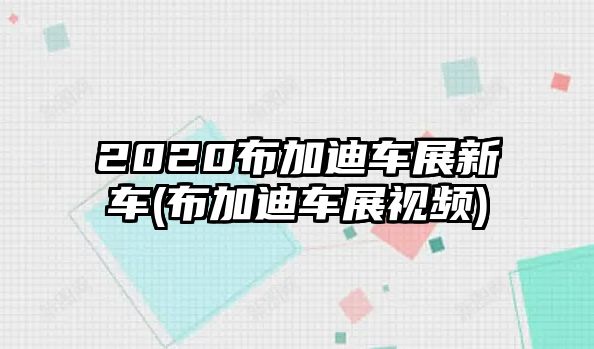 2020布加迪车展新车(布加迪车展视频)